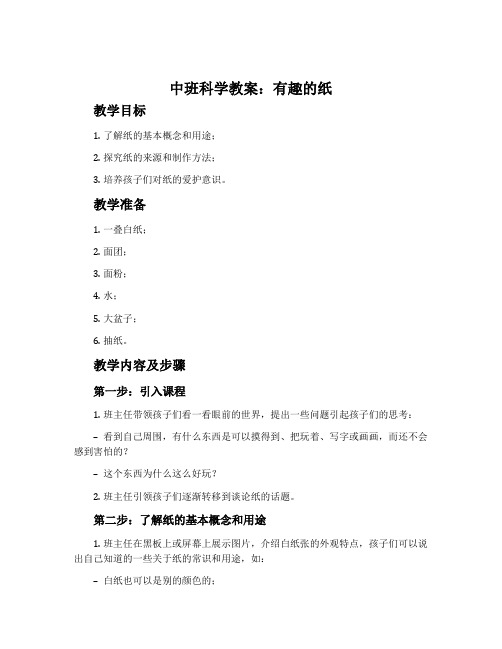 中班科学教案：有趣的纸

教学目标

1. 了解纸的基本概念和用途；

2. 探究纸的来源和制作方法；

3. 培养孩子们对纸的爱护意识。

教学准备

1. 一叠白纸；

2. 面团；

3. 面粉；

4. 水；

5. 大盆子；

6. 抽纸。

教学内容及步骤

第一步：引入课程

1. 班主任带领孩子们看一看眼前的世界，提出一些问题引起孩子们的思考：

– 看到自己周围，有什么东西是可以摸得到、把玩着、写字或画画，而还不会感到害怕的？

– 这个东西为什么这么好玩？

2. 班主任引领孩子们逐渐转移到谈论纸的话题。

第二步：了解纸的基本概念和用途

1. 班主任在黑板上或屏幕上展示图片，介绍白纸张的外观特点，孩子们可以说出自己知道的一些关于纸的常识和用途，如：

– 白纸也可以是别的颜色的；